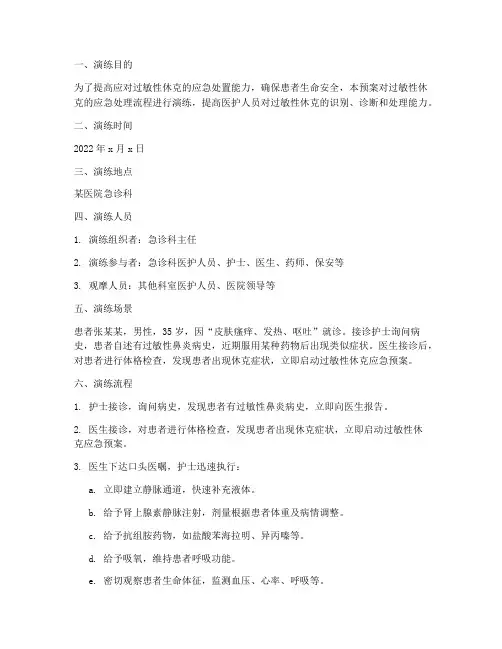 一、演练目的

为了提高应对过敏性休克的应急处置能力，确保患者生命安全，本预案对过敏性休克的应急处理流程进行演练，提高医护人员对过敏性休克的识别、诊断和处理能力。

二、演练时间

2022 年 x 月 x 日

三、演练地点

某医院急诊科

四、演练人员

1. 演练组织者：急诊科主任

2. 演练参与者：急诊科医护人员、护士、医生、药师、保安等

3. 观摩人员：其他科室医护人员、医院领导等

五、演练场景

患者张某某，男性，35 岁，因“皮肤瘙痒、发热、呕吐”就诊。接诊护士询问病史，患者自述有过敏性鼻炎病史，近期服用某种药物后出现类似症状。医生接诊后，对患者进行体格检查，发现患者出现休克症状，立即启动过敏性休克应急预案。

六、演练流程

1. 护士接诊，询问病史，发现患者有过敏性鼻炎病史，立即向医生报告。

2. 医生接诊，对患者进行体格检查，发现患者出现休克症状，立即启动过敏性休克应急预案。

3. 医生下达口头医嘱，护士迅速执行：

a. 立即建立静脉通道，快速补充液体。

b. 给予肾上腺素静脉注射，剂量根据患者体重及病情调整。

c. 给予抗组胺药物，如盐酸苯海拉明、异丙嗪等。

d. 给予吸氧，维持患者呼吸功能。

e. 密切观察患者生命体征，监测血压、心率、呼吸等。